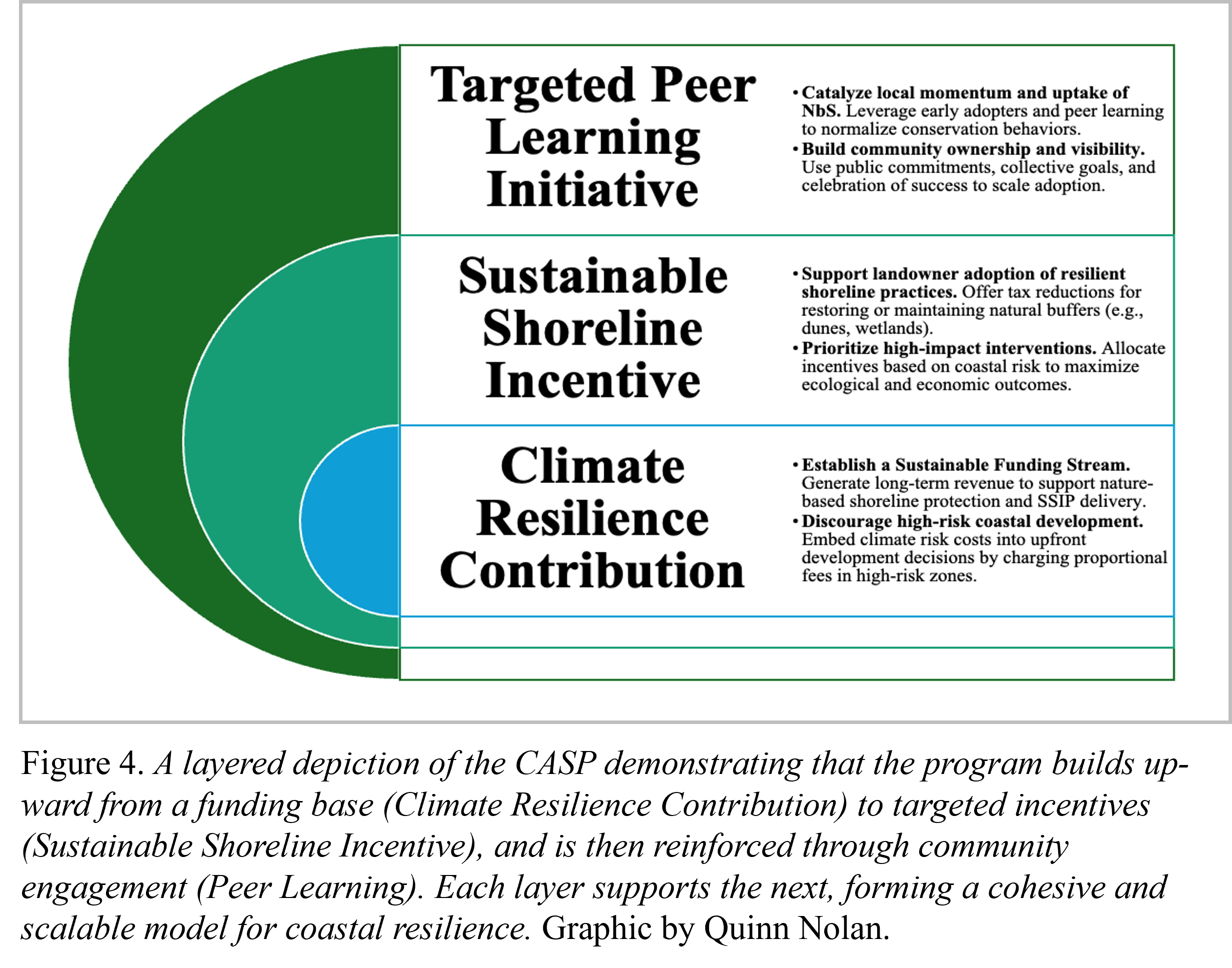 Targeted Peer Learning Initiative

• Catalyze local momentum and uptake of NbS. Leverage early adopters and peer learning to normalize conservation behaviors.
• Build community ownership and visibility. Use public commitments, collective goals, and celebration of success to scale adoption.

Sustainable Shoreline Incentive

• Support landowner adoption of resilient shoreline practices. Offer tax reductions for restoring or maintaining natural buffers (e.g., dunes, wetlands).
• Prioritize high-impact interventions. Allocate incentives based on coastal risk to maximize ecological and economic outcomes.

Climate Resilience Contribution

• Establish a Sustainable Funding Stream. Generate long-term revenue to support nature-based shoreline protection and SSIP delivery.
• Discourage high-risk coastal development. Embed climate risk costs into upfront development decisions by charging proportional fees in high-risk zones.

Figure 4. A layered depiction of the CASP demonstrating that the program builds upward from a funding base (Climate Resilience Contribution) to targeted incentives (Sustainable Shoreline Incentive), and is then reinforced through community engagement (Peer Learning). Each layer supports the next, forming a cohesive and scalable model for coastal resilience. Graphic by Quinn Nolan.